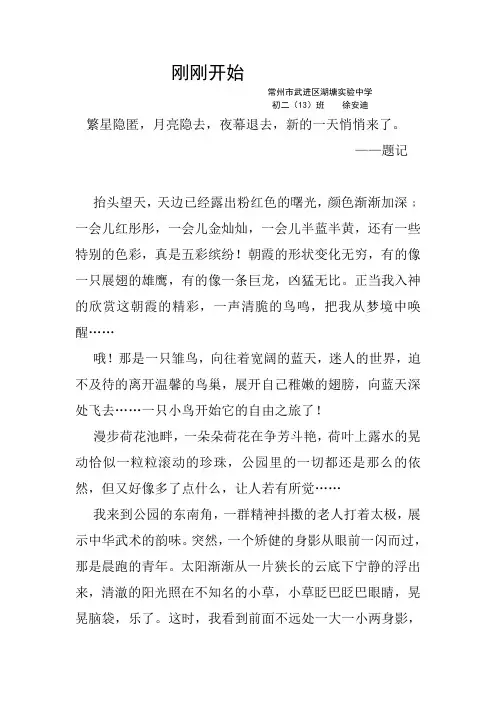 刚刚开始

常州市武进区湖塘实验中学
初二（13）班　徐安迪

繁星隐匿，月亮隐去，夜幕退去，新的一天悄悄来了。
——题记

抬头望天，天边已经露出粉红色的曙光，颜色渐渐加深：一会儿红彤彤，一会儿金灿灿，一会儿半蓝半黄，还有一些特别的色彩，真是五彩缤纷！朝霞的形状变化无穷，有的像一只展翅的雄鹰，有的像一条巨龙，凶猛无比。正当我入神的欣赏这朝霞的精彩，一声清脆的鸟鸣，把我从梦境中唤醒……

哦！那是一只雏鸟，向往着宽阔的蓝天，迷人的世界，迫不及待的离开温馨的鸟巢，展开自己稚嫩的翅膀，向蓝天深处飞去……一只小鸟开始它的自由之旅了！

漫步荷花池畔，一朵朵荷花在争芳斗艳，荷叶上露水的晃动恰似一粒粒滚动的珍珠，公园里的一切都还是那么的依然，但又好像多了点什么，让人若有所觉……

我来到公园的东南角，一群精神抖擞的老人打着太极，展示中华武术的韵味。突然，一个矫健的身影从眼前一闪而过，那是晨跑的青年。太阳渐渐从一片狭长的云底下宁静的浮出来，清澈的阳光照在不知名的小草，小草眨巴眨巴眼睛，晃晃脑袋，乐了。这时，我看到前面不远处一大一小两身影，